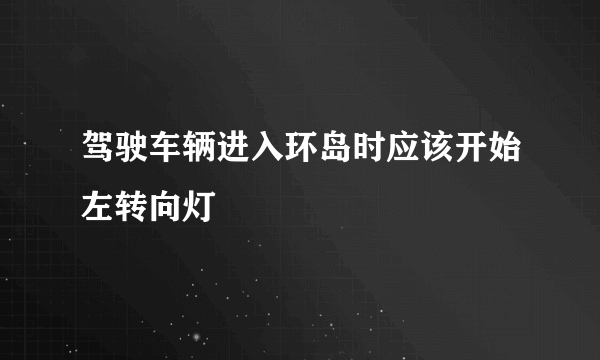 驾驶车辆进入环岛时应该开始左转向灯